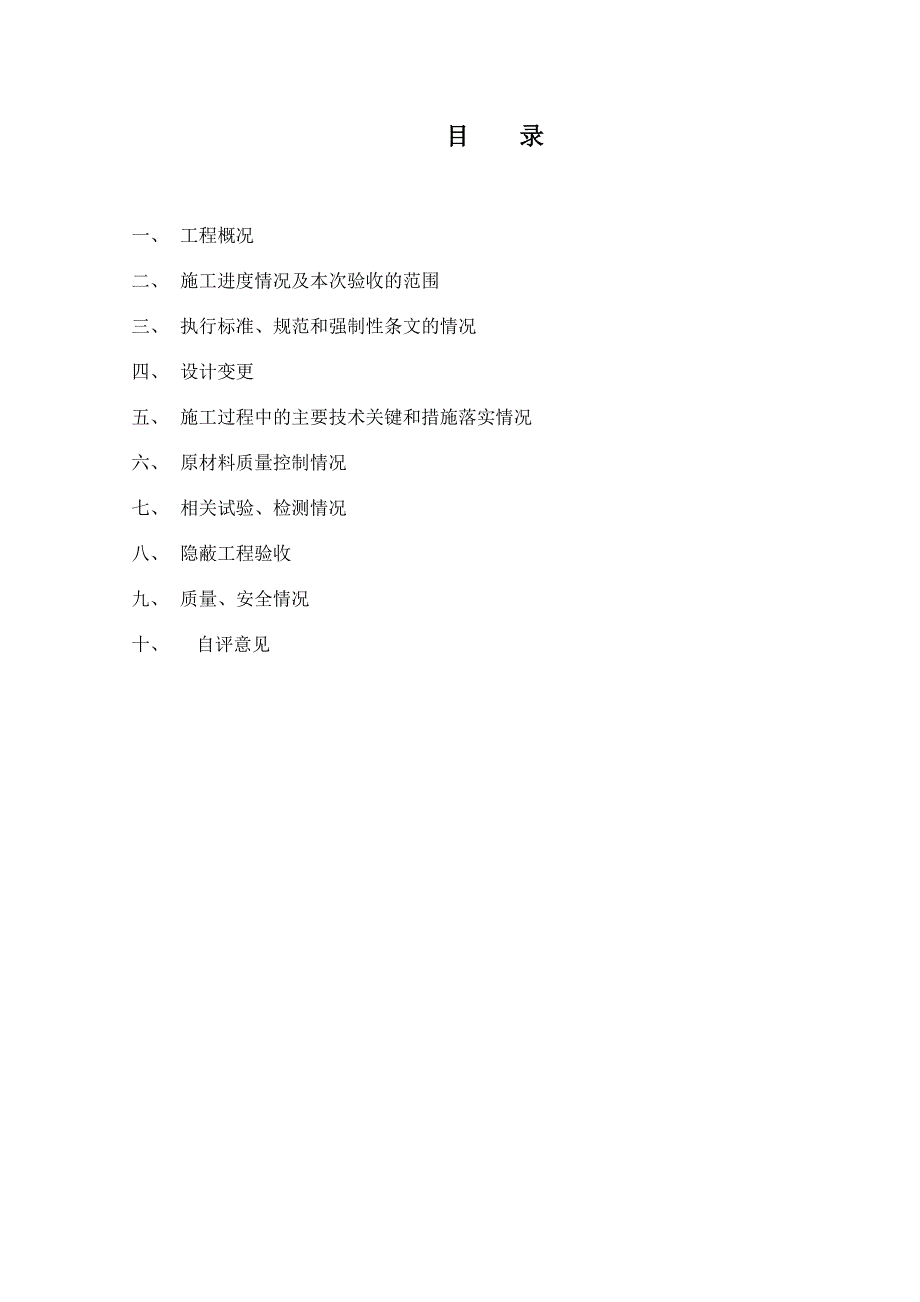 目　录

一、 工程概况

二、 施工进度情况及本次验收的范围

三、 执行标准、规范和强制性条文的情况

四、 设计变更

五、 施工过程中的主要技术关键和措施落实情况

六、 原材料质量控制情况

七、 相关试验、检测情况

八、 隐蔽工程验收

九、 质量、安全情况

十、 自评意见